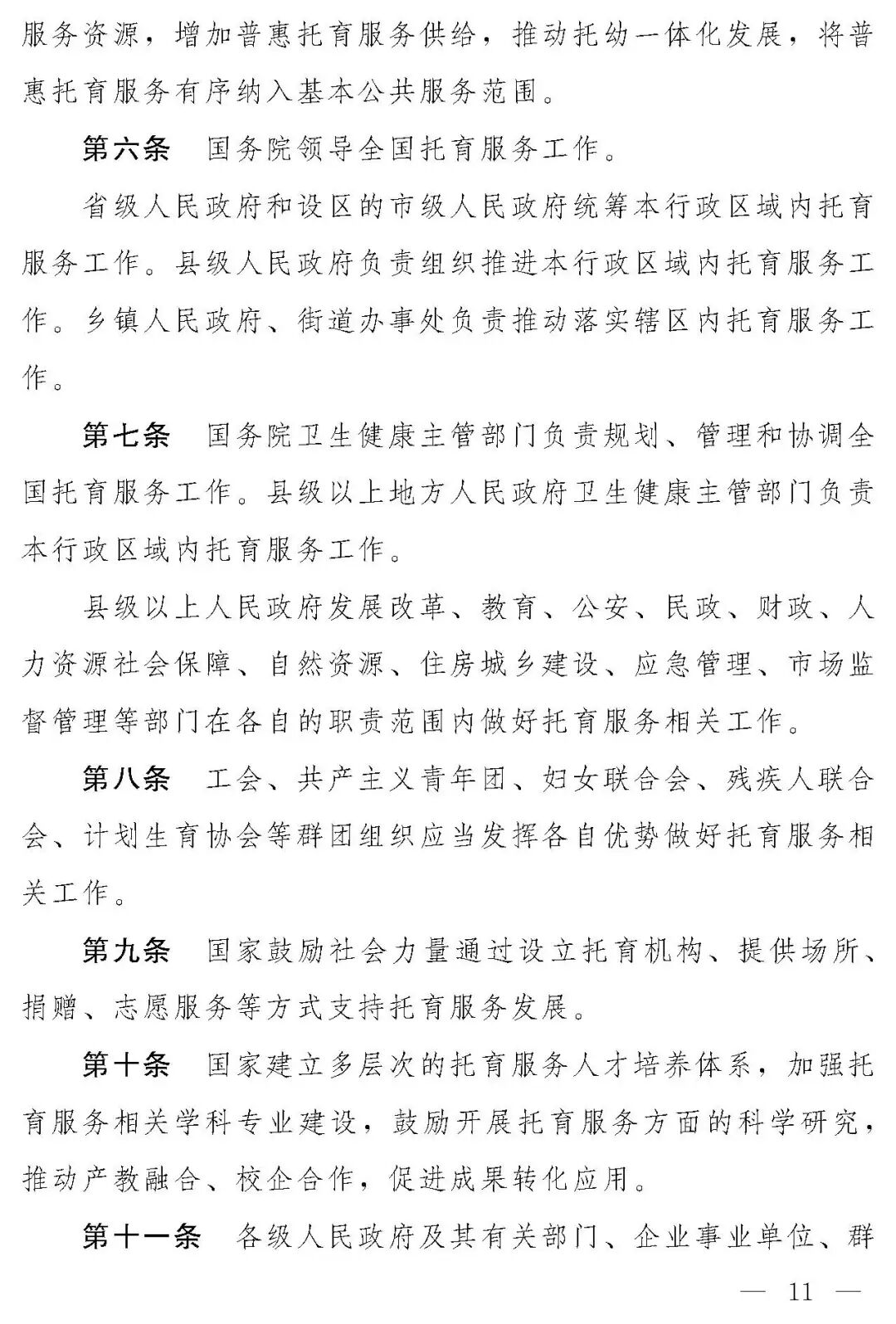 服务资源，增加普惠托育服务供给，推动托幼一体化发展，将普惠托育服务有序纳入基本公共服务范围。

第六条　国务院领导全国托育服务工作。

省级人民政府和设区的市级人民政府统筹本行政区域内托育服务工作。县级人民政府负责组织推进本行政区域内托育服务工作。乡镇人民政府、街道办事处负责推动落实辖区内托育服务工作。

第七条　国务院卫生健康主管部门负责规划、管理和协调全国托育服务工作。县级以上地方人民政府卫生健康主管部门负责本行政区域内托育服务工作。

县级以上人民政府发展改革、教育、公安、民政、财政、人力资源社会保障、自然资源、住房城乡建设、应急管理、市场监督管理等部门在各自的职责范围内做好托育服务相关工作。

第八条　工会、共产主义青年团、妇女联合会、残疾人联合会、计划生育协会等群团组织应当发挥各自优势做好托育服务相关工作。

第九条　国家鼓励社会力量通过设立托育机构、提供场所、捐赠、志愿服务等方式支持托育服务发展。

第十条　国家建立多层次的托育服务人才培养体系，加强托育服务相关学科专业建设，鼓励开展托育服务方面的科学研究，推动产教融合、校企合作，促进成果转化应用。

第十一条　各级人民政府及其有关部门、企业事业单位、群

— 11 —